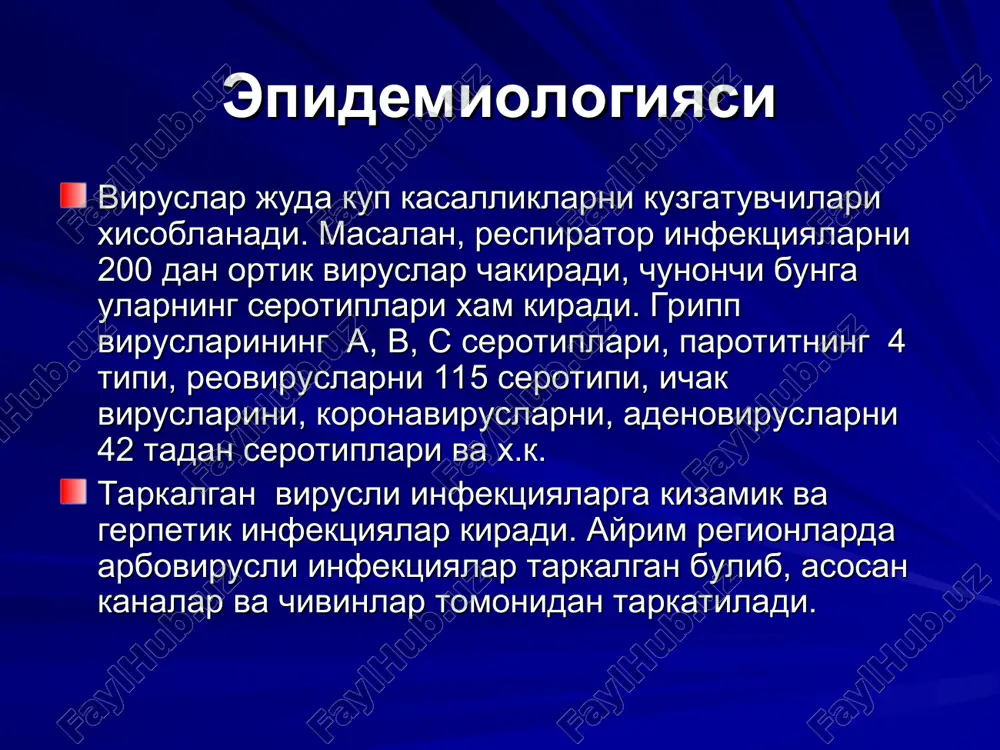 Эпидемиологияси

Вируслар жуда куп касалликларни кузгатувчилари хисобланади. Масалан, респиратор инфекцияларни 200 дан ортик вируслар чакиради, чунончи бунга уларнинг серотиплари хам киради. Грипп вирусларининг А, В, С серотиплари, паротитнинг 4 типи, реовирусларни 115 серотипи, ичак вирусларини, коронавирусларни, аденовирусларни 42 тадан серотиплари ва х.к.

Таркалган вирусли инфекцияларга кизамик ва герпетик инфекциялар киради. Айрим регионларда арбовирусли инфекциялар таркалган булиб, асосан каналар ва чивинлар томонидан таркатилади.

FaylHub.uz